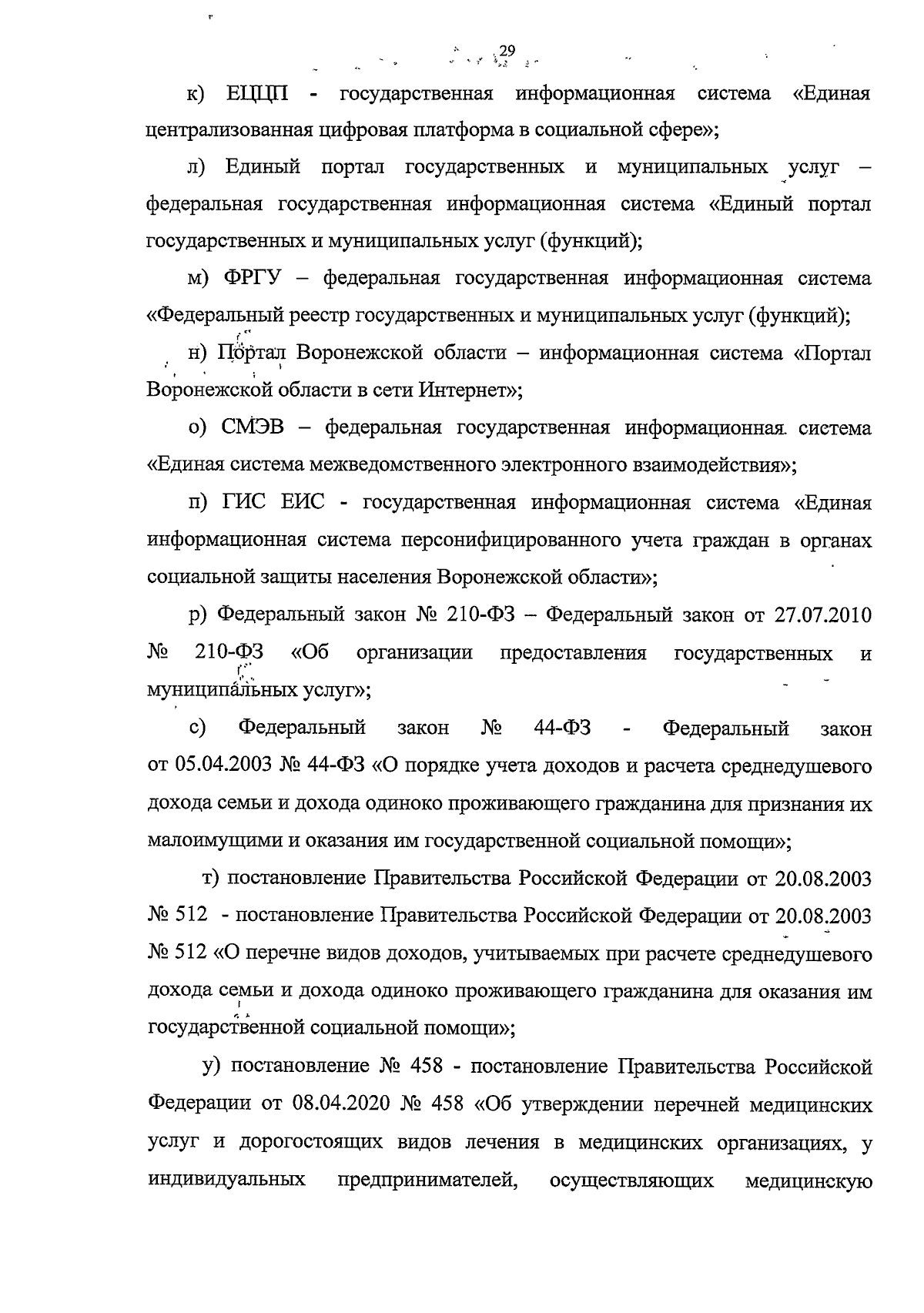 29

к) ЕЦЦП - государственная информационная система «Единая централизованная цифровая платформа в социальной сфере»;

л) Единый портал государственных и муниципальных услуг – федеральная государственная информационная система «Единый портал государственных и муниципальных услуг (функций);

м) ФРГУ – федеральная государственная информационная система «Федеральный реестр государственных и муниципальных услуг (функций);

н) Портал Воронежской области – информационная система «Портал Воронежской области в сети Интернет»;

о) СМЭВ – федеральная государственная информационная система «Единая система межведомственного электронного взаимодействия»;

п) ГИС ЕИС - государственная информационная система «Единая информационная система персонифицированного учета граждан в органах социальной защиты населения Воронежской области»;

р) Федеральный закон № 210-ФЗ – Федеральный закон от 27.07.2010 № 210-ФЗ «Об организации предоставления государственных и муниципальных услуг»;

с) Федеральный закон № 44-ФЗ - Федеральный закон от 05.04.2003 № 44-ФЗ «О порядке учета доходов и расчета среднедушевого дохода семьи и дохода одиноко проживающего гражданина для признания их малоимущими и оказания им государственной социальной помощи»;

т) постановление Правительства Российской Федерации от 20.08.2003 № 512 - постановление Правительства Российской Федерации от 20.08.2003 № 512 «О перечне видов доходов, учитываемых при расчете среднедушевого дохода семьи и дохода одиноко проживающего гражданина для оказания им государственной социальной помощи»;

у) постановление № 458 - постановление Правительства Российской Федерации от 08.04.2020 № 458 «Об утверждении перечней медицинских услуг и дорогостоящих видов лечения в медицинских организациях, у индивидуальных предпринимателей, осуществляющих медицинскую